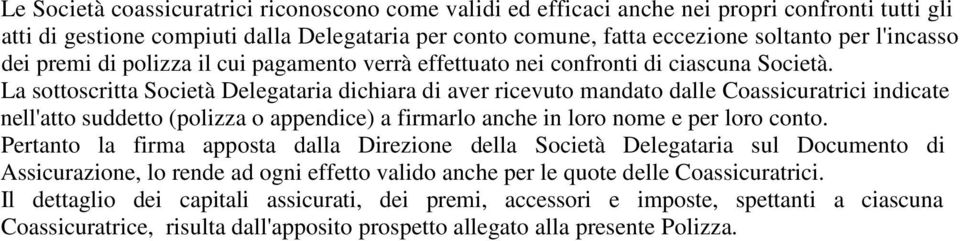 Le Società coassicuratrici riconoscono come validi ed efficaci anche nei propri confronti tutti gli atti di gestione compiuti dalla Delegataria per conto comune, fatta eccezione soltanto per l'incasso dei premi di polizza il cui pagamento verrà effettuato nei confronti di ciascuna Società.
La sottoscritta Società Delegataria dichiara di aver ricevuto mandato dalle Coassicuratrici indicate nell'atto suddetto (polizza o appendice) a firmarlo anche in loro nome e per loro conto.
Pertanto la firma apposta dalla Direzione della Società Delegataria sul Documento di Assicurazione, lo rende ad ogni effetto valido anche per le quote delle Coassicuratrici.
Il dettaglio dei capitali assicurati, dei premi, accessori e imposte, spettanti a ciascuna Coassicuratrice, risulta dall'apposito prospetto allegato alla presente Polizza.